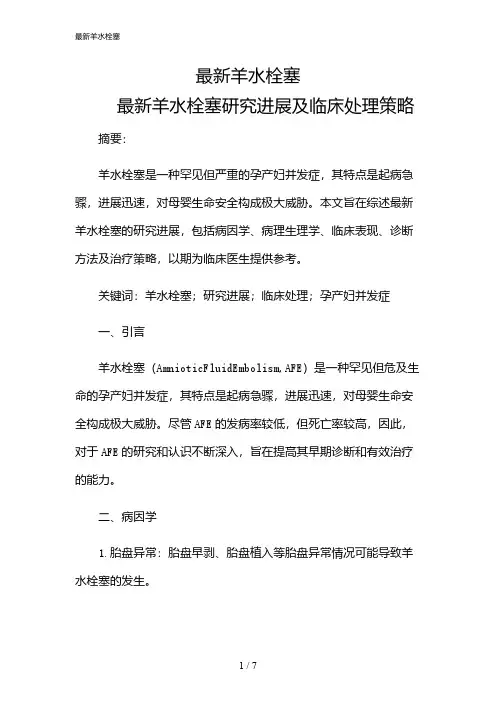 最新羊水栓塞

最新羊水栓塞
最新羊水栓塞研究进展及临床处理策略

摘要：

羊水栓塞是一种罕见但严重的孕产妇并发症，其特点是起病急骤，进展迅速，对母婴生命安全构成极大威胁。本文旨在综述最新羊水栓塞的研究进展，包括病因学、病理生理学、临床表现、诊断方法及治疗策略，以期为临床医生提供参考。

关键词：羊水栓塞；研究进展；临床处理；孕产妇并发症

一、引言

羊水栓塞（AmnioticFluidEmbolism,AFE）是一种罕见但危及生命的孕产妇并发症，其特点是起病急骤，进展迅速，对母婴生命安全构成极大威胁。尽管AFE的发病率较低，但死亡率较高，因此，对于AFE的研究和认识不断深入，旨在提高其早期诊断和有效治疗的能力。

二、病因学

1.胎盘异常：胎盘早剥、胎盘植入等胎盘异常情况可能导致羊水栓塞的发生。

1 / 7